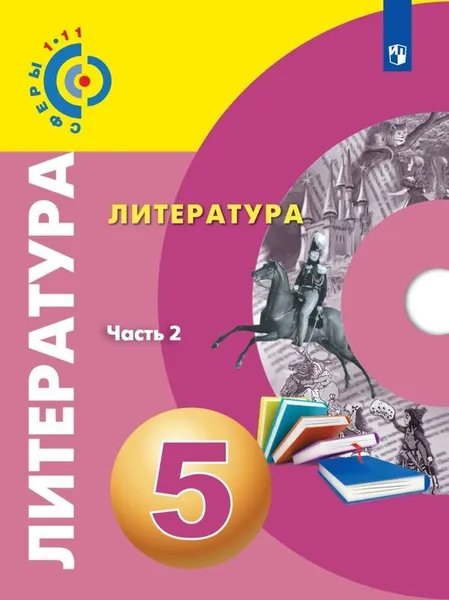 СФЕРЫ 1·11

ЛИТЕРАТУРА

ЛИТЕРАТУРА

Часть 2

5